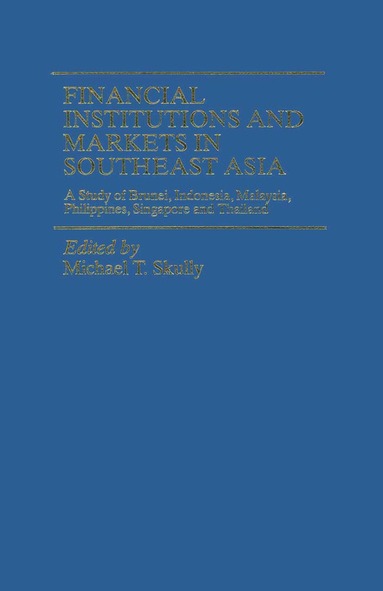 FINANCIAL INSTITUTIONS AND MARKETS IN SOUTHEAST ASIA

A Study of Brunei, Indonesia, Malaysia, Philippines, Singapore and Thailand

Edited by
Michael T. Skully